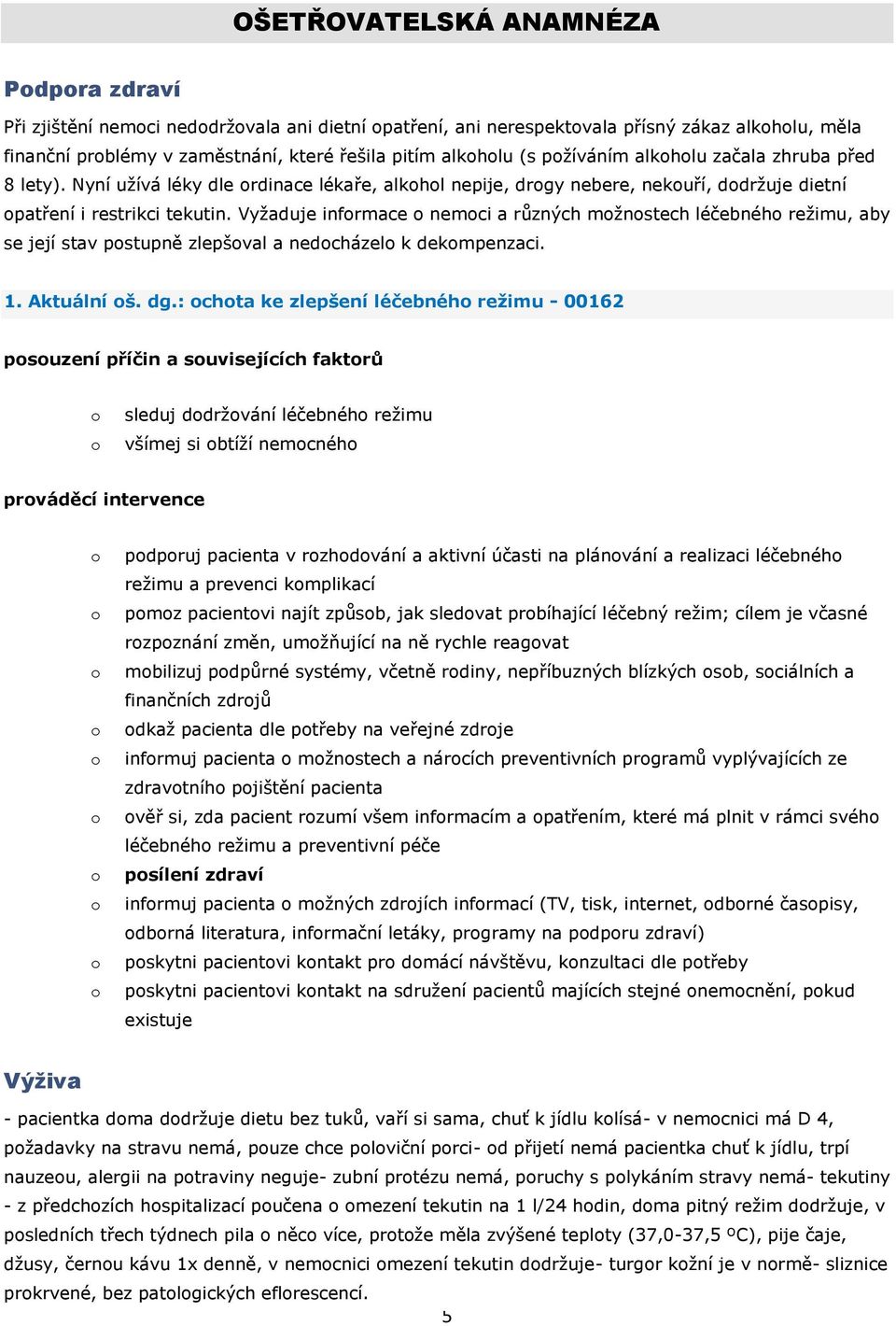 OŠETŘOVATELSKÁ ANAMNÉZA

Podpora zdraví

Při zjištění nemoci nedodržovala ani dietní opatření, ani nerespektovala přísný zákaz alkoholu, měla finanční problémy v zaměstnání, které řešila pitím alkoholu (s požíváním alkoholu začala zhruba před 8 lety). Nyní užívá léky dle ordinace lékaře, alkohol nepije, drogy nebere, nekouří, dodržuje dietní opatření i restrikci tekutin. Vyžaduje informace o nemoci a různých možnostech léčebného režimu, aby se její stav postupně zlepšoval a nedocházelo k dekompenzaci.

1. Aktuální oš. dg.: ochota ke zlepšení léčebného režimu - 00162

posouzení příčin a souvisejících faktorů

o sleduj dodržování léčebného režimu
o všímej si obtíží nemocného

prováděcí intervence

o podporuj pacienta v rozhodování a aktivní účasti na plánování a realizaci léčebného režimu a prevenci komplikací
o pomoz pacientovi najít způsob, jak sledovat probíhající léčebný režim; cílem je včasné rozpoznání změn, umožňující na ně rychle reagovat
o mobilizuj podpůrné systémy, včetně rodiny, nepříbuzných blízkých osob, sociálních a finančních zdrojů
o odkaž pacienta dle potřeby na veřejné zdroje
o informuj pacienta o možnostech a nárocích preventivních programů vyplývajících ze zdravotního pojištění pacienta
o ověř si, zda pacient rozumí všem informacím a opatřením, které má plnit v rámci svého léčebného režimu a preventivní péče
o posílení zdraví
o informuj pacienta o možných zdrojích informací (TV, tisk, internet, odborné časopisy, odborná literatura, informační letáky, programy na podporu zdraví)
o poskytni pacientovi kontakt pro domácí návštěvu, konzultaci dle potřeby
o poskytni pacientovi kontakt na sdružení pacientů majících stejné onemocnění, pokud existuje

Výživa

- pacientka doma dodržuje dietu bez tuků, vaří si sama, chuť k jídlu kolísá- v nemocnici má D 4, požadavky na stravu nemá, pouze chce poloviční porci- od přijetí nemá pacientka chuť k jídlu, trpí nauzeou, alergii na potraviny neguje- zubní protézu nemá, poruchy s polykáním stravy nemá- tekutiny - z předchozích hospitalizací poučena o omezení tekutin na 1 l/24 hodin, doma pitný režim dodržuje, v posledních třech týdnech pila o něco více, protože měla zvýšené teploty (37,0-37,5 ºC), pije čaje, džusy, černou kávu 1x denně, v nemocnici omezení tekutin dodržuje- turgor kožní je v normě- sliznice prokrvené, bez patologických eflorescencí.

5